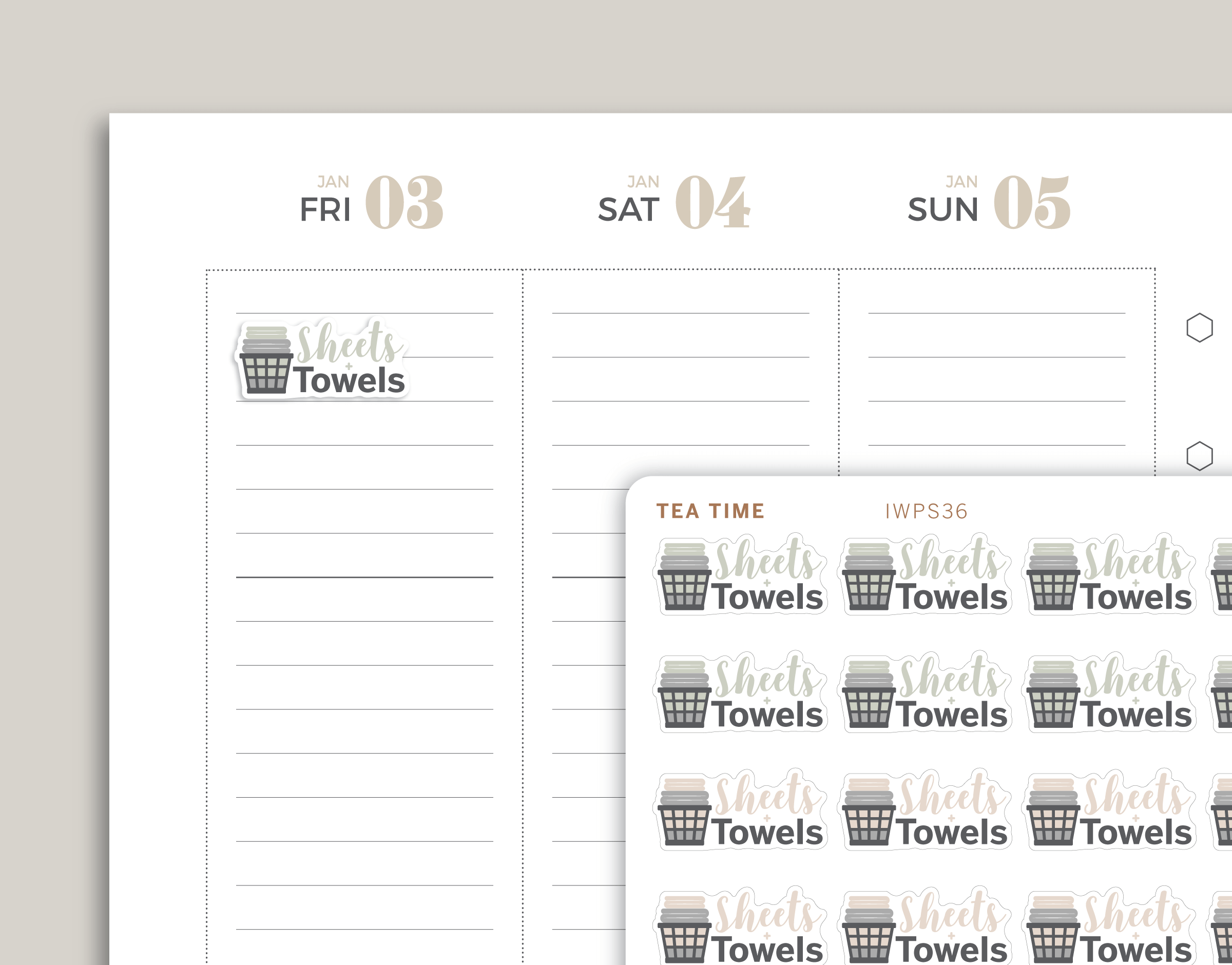 JAN
FRI 03

JAN
SAT 04

JAN
SUN 05

Sheets
+
Towels

TEA TIME IWPS36

Sheets + Towels Sheets + Towels Sheets + Towels

Sheets + Towels Sheets + Towels Sheets + Towels

Sheets + Towels Sheets + Towels Sheets + Towels

Sheets + Towels Sheets + Towels Sheets + Towels